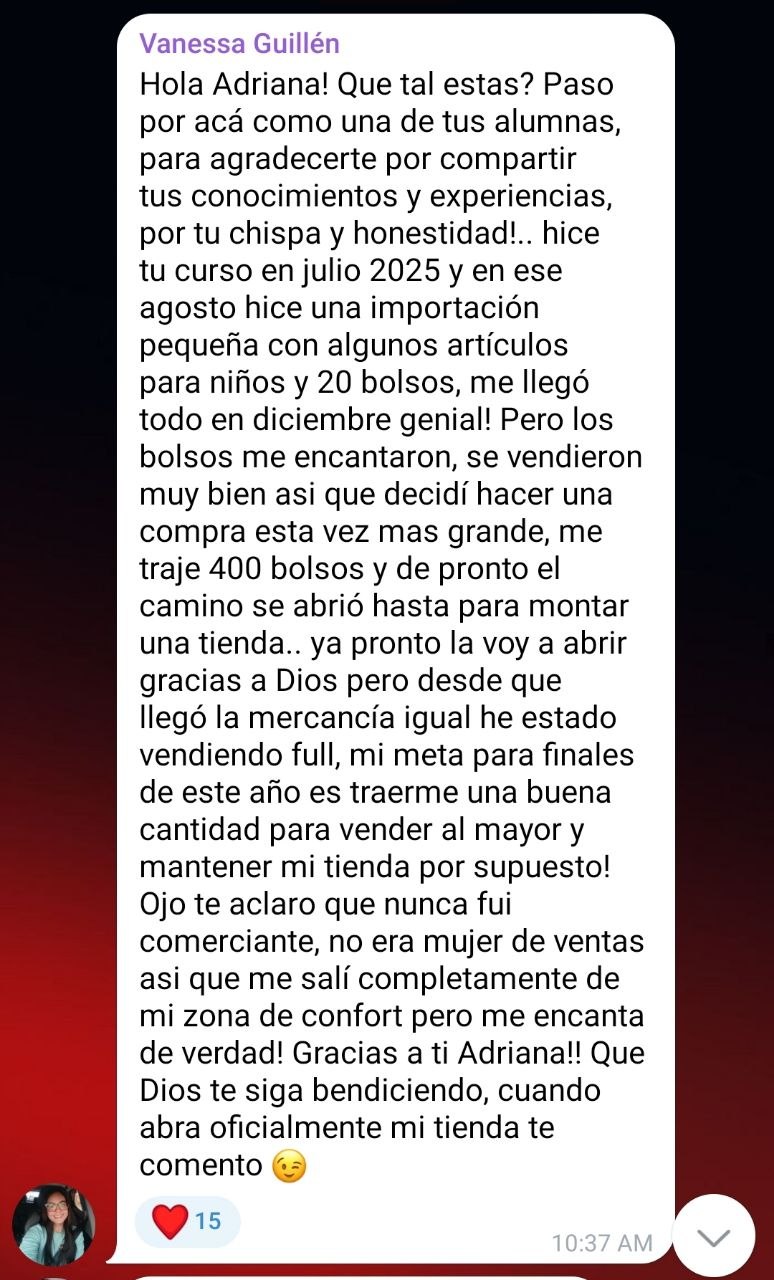 Vanessa Guillén

Hola Adriana! Que tal estas? Paso por acá como una de tus alumnas, para agradecerte por compartir tus conocimientos y experiencias, por tu chispa y honestidad!.. hice tu curso en julio 2025 y en ese agosto hice una importación pequeña con algunos artículos para niños y 20 bolsos, me llegó todo en diciembre genial! Pero los bolsos me encantaron, se vendieron muy bien asi que decidí hacer una compra esta vez mas grande, me traje 400 bolsos y de pronto el camino se abrió hasta para montar una tienda.. ya pronto la voy a abrir gracias a Dios pero desde que llegó la mercancía igual he estado vendiendo full, mi meta para finales de este año es traerme una buena cantidad para vender al mayor y mantener mi tienda por supuesto! Ojo te aclaro que nunca fui comerciante, no era mujer de ventas asi que me salí completamente de mi zona de confort pero me encanta de verdad! Gracias a ti Adriana!! Que Dios te siga bendiciendo, cuando abra oficialmente mi tienda te comento 😉

❤️ 15

10:37 AM